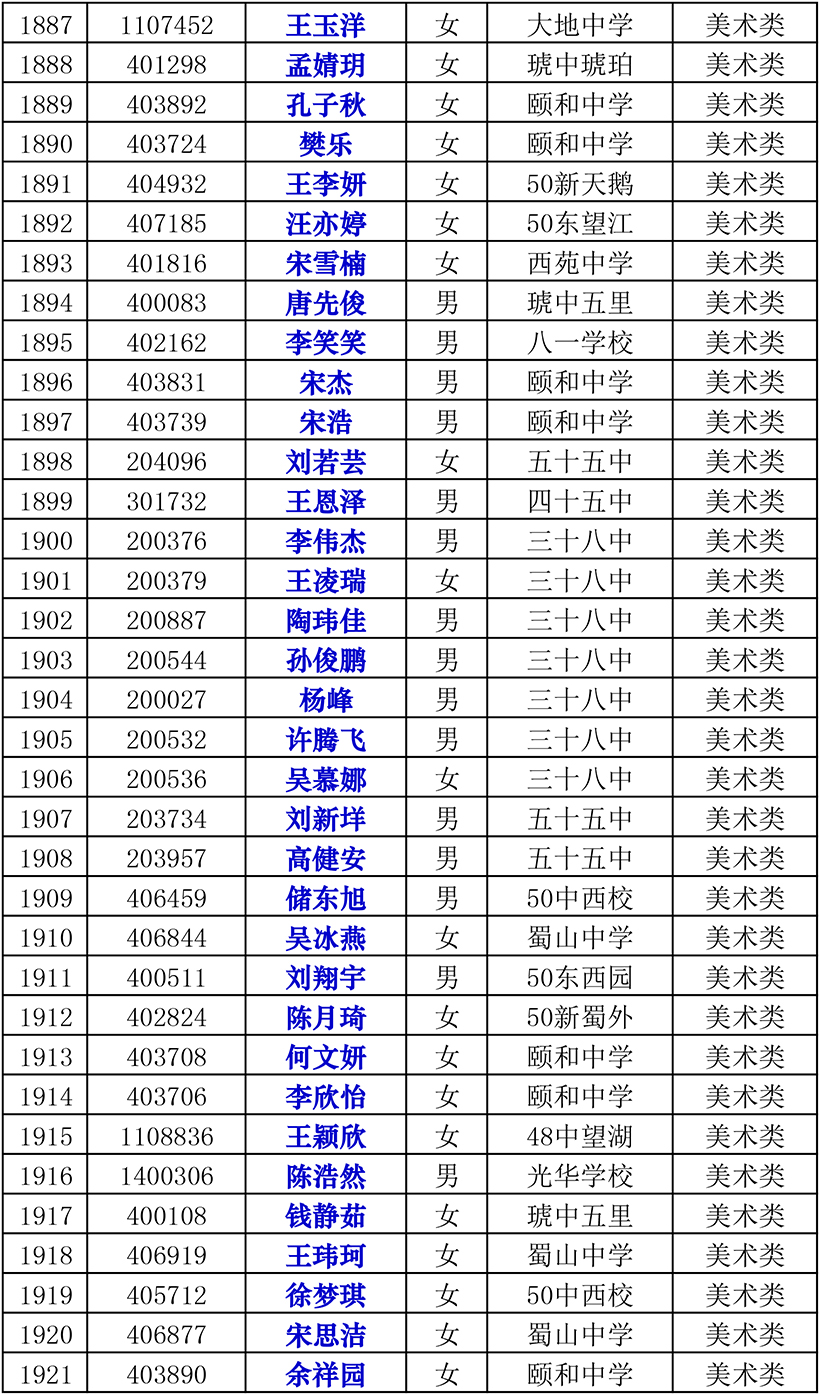 | 1887 | 1107452 | 王玉洋 | 女 | 大地中学 | 美术类 |
|---|---|---|---|---|---|
| 1888 | 401298 | 孟婧玥 | 女 | 琥中琥珀 | 美术类 |
| 1889 | 403892 | 孔子秋 | 女 | 颐和中学 | 美术类 |
| 1890 | 403724 | 樊乐 | 女 | 颐和中学 | 美术类 |
| 1891 | 404932 | 王李妍 | 女 | 50新天鹅 | 美术类 |
| 1892 | 407185 | 汪亦婷 | 女 | 50东望江 | 美术类 |
| 1893 | 401816 | 宋雪楠 | 女 | 西苑中学 | 美术类 |
| 1894 | 400083 | 唐先俊 | 男 | 琥中五里 | 美术类 |
| 1895 | 402162 | 李笑笑 | 男 | 八一学校 | 美术类 |
| 1896 | 403831 | 宋杰 | 男 | 颐和中学 | 美术类 |
| 1897 | 403739 | 宋浩 | 男 | 颐和中学 | 美术类 |
| 1898 | 204096 | 刘若芸 | 女 | 五十五中 | 美术类 |
| 1899 | 301732 | 王恩泽 | 男 | 四十五中 | 美术类 |
| 1900 | 200376 | 李伟杰 | 男 | 三十八中 | 美术类 |
| 1901 | 200379 | 王凌瑞 | 女 | 三十八中 | 美术类 |
| 1902 | 200887 | 陶玮佳 | 男 | 三十八中 | 美术类 |
| 1903 | 200544 | 孙俊鹏 | 男 | 三十八中 | 美术类 |
| 1904 | 200027 | 杨峰 | 男 | 三十八中 | 美术类 |
| 1905 | 200532 | 许腾飞 | 男 | 三十八中 | 美术类 |
| 1906 | 200536 | 吴慕娜 | 女 | 三十八中 | 美术类 |
| 1907 | 203734 | 刘新垟 | 男 | 五十五中 | 美术类 |
| 1908 | 203957 | 高健安 | 男 | 五十五中 | 美术类 |
| 1909 | 406459 | 储东旭 | 男 | 50中西校 | 美术类 |
| 1910 | 406844 | 吴冰燕 | 女 | 蜀山中学 | 美术类 |
| 1911 | 400511 | 刘翔宇 | 男 | 50东西园 | 美术类 |
| 1912 | 402824 | 陈月琦 | 女 | 50新蜀外 | 美术类 |
| 1913 | 403708 | 何文妍 | 女 | 颐和中学 | 美术类 |
| 1914 | 403706 | 李欣怡 | 女 | 颐和中学 | 美术类 |
| 1915 | 1108836 | 王颖欣 | 女 | 48中望湖 | 美术类 |
| 1916 | 1400306 | 陈浩然 | 男 | 光华学校 | 美术类 |
| 1917 | 400108 | 钱静茹 | 女 | 琥中五里 | 美术类 |
| 1918 | 406919 | 王玮珂 | 女 | 蜀山中学 | 美术类 |
| 1919 | 405712 | 徐梦琪 | 女 | 50中西校 | 美术类 |
| 1920 | 406877 | 宋思洁 | 女 | 蜀山中学 | 美术类 |
| 1921 | 403890 | 余祥园 | 女 | 颐和中学 | 美术类 |